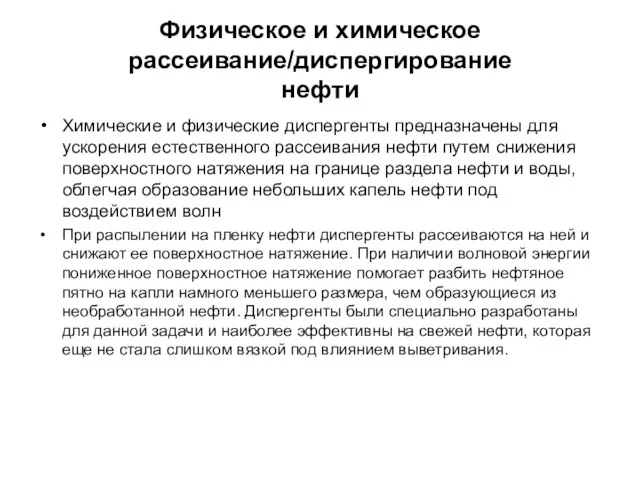 Физическое и химическое рассеивание/диспергирование нефти

• Химические и физические диспергенты предназначены для ускорения естественного рассеивания нефти путем снижения поверхностного натяжения на границе раздела нефти и воды, облегчая образование небольших капель нефти под воздействием волн

• При распылении на пленку нефти диспергенты рассеиваются на ней и снижают ее поверхностное натяжение. При наличии волновой энергии пониженное поверхностное натяжение помогает разбить нефтяное пятно на капли намного меньшего размера, чем образующиеся из необработанной нефти. Диспергенты были специально разработаны для данной задачи и наиболее эффективны на свежей нефти, которая еще не стала слишком вязкой под влиянием выветривания.